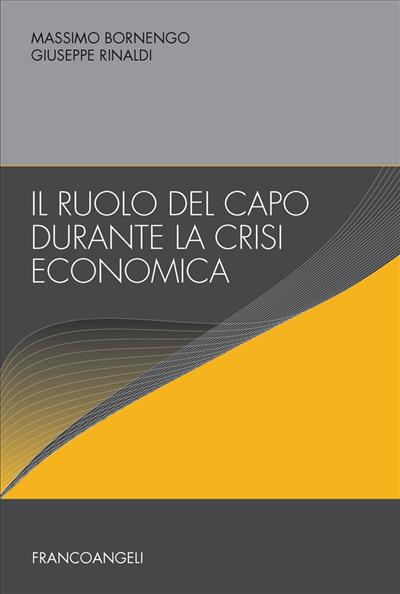 MASSIMO BORNENGO
GIUSEPPE RINALDI

IL RUOLO DEL CAPO DURANTE LA CRISI ECONOMICA

FRANCOANGELI